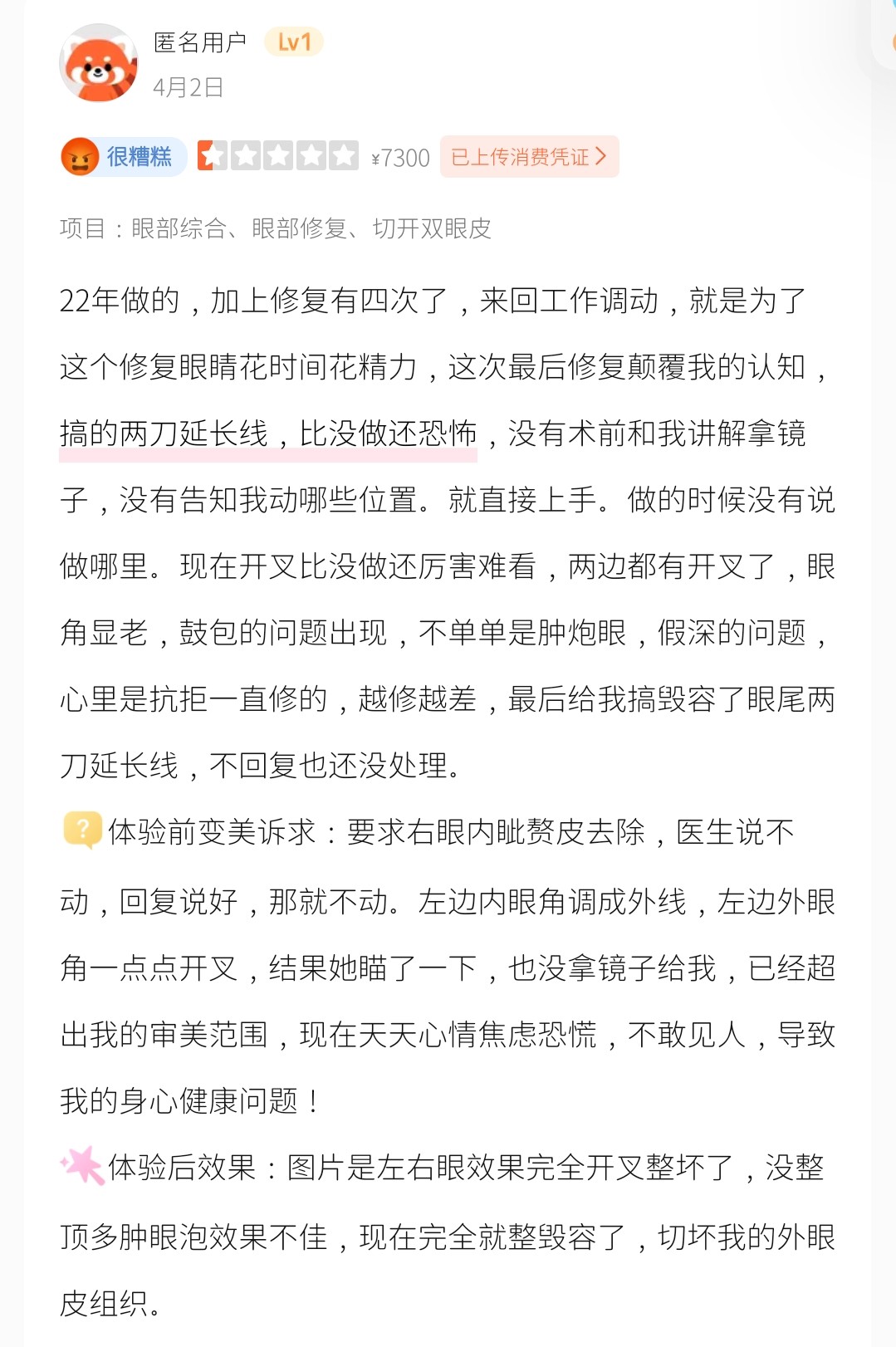 匿名用户 Lv1
4月2日

很糟糕 ¥7300 已上传消费凭证 >

项目：眼部综合、眼部修复、切开双眼皮

22年做的，加上修复有四次了，来回工作调动，就是为了这个修复眼睛花时间花精力，这次最后修复颠覆我的认知，搞的两刀延长线，比没做还恐怖，没有术前和我讲解拿镜子，没有告知我动哪些位置。就直接上手。做的时候没有说做哪里。现在开叉比没做还厉害难看，两边都有开叉了，眼角显老，鼓包的问题出现，不单单是肿炮眼，假深的问题，心里是抗拒一直修的，越修越差，最后给我搞毁容了眼尾两刀延长线，不回复也还没处理。

体验前变美诉求：要求右眼内眦赘皮去除，医生说不动，回复说好，那就不动。左边内眼角调成外线，左边外眼角一点点开叉，结果她瞄了一下，也没拿镜子给我，已经超出我的审美范围，现在天天心情焦虑恐慌，不敢见人，导致我的身心健康问题！

体验后效果：图片是左右眼效果完全开叉整坏了，没整顶多肿眼泡效果不佳，现在完全就整毁容了，切坏我的外眼皮组织。